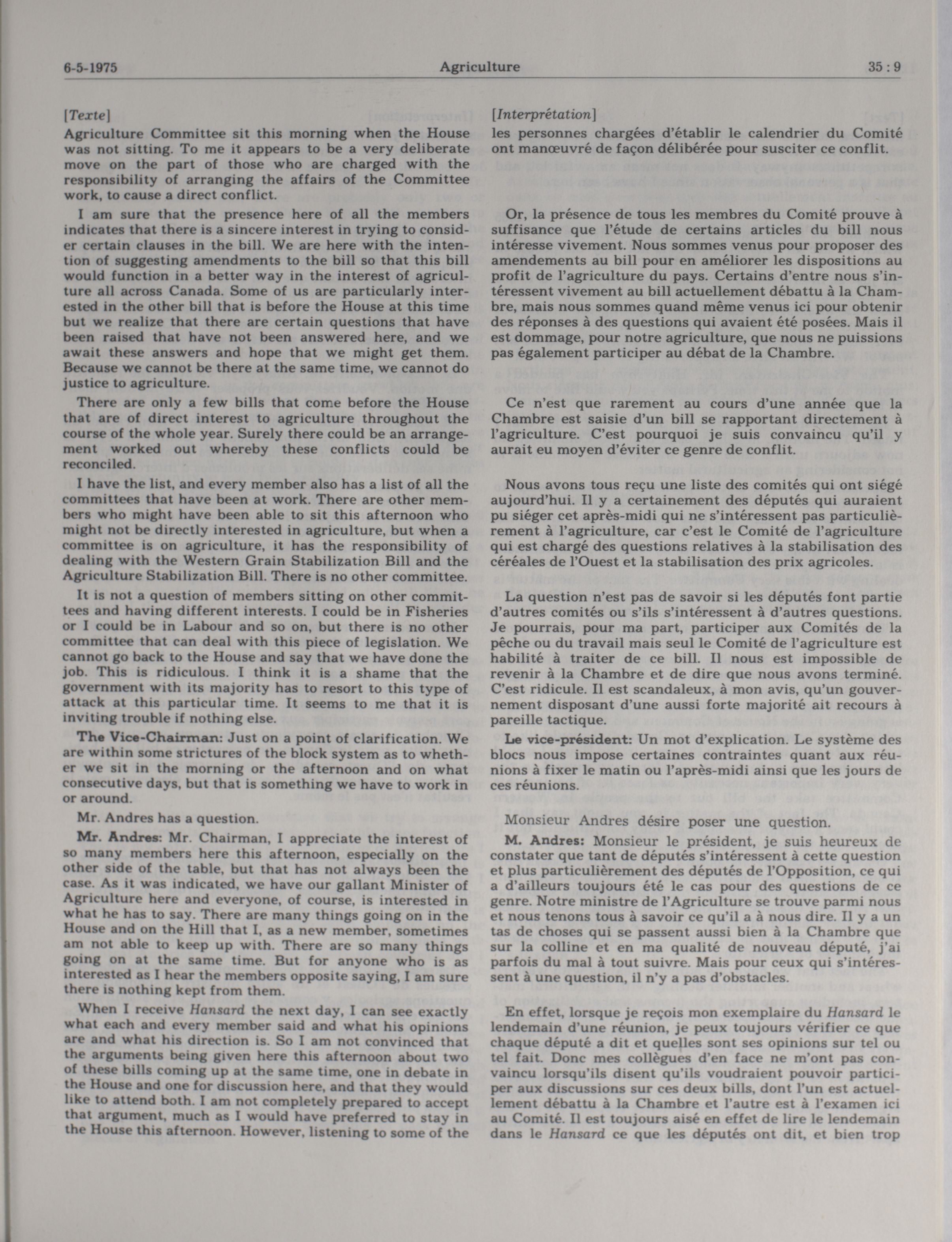 6-5-1975 Agriculture 35 : 9

[Texte]

Agriculture Committee sit this morning when the House was not sitting. To me it appears to be a very deliberate move on the part of those who are charged with the responsibility of arranging the affairs of the Committee work, to cause a direct conflict.

I am sure that the presence here of all the members indicates that there is a sincere interest in trying to consider certain clauses in the bill. We are here with the intention of suggesting amendments to the bill so that this bill would function in a better way in the interest of agriculture all across Canada. Some of us are particularly interested in the other bill that is before the House at this time but we realize that there are certain questions that have been raised that have not been answered here, and we await these answers and hope that we might get them. Because we cannot be there at the same time, we cannot do justice to agriculture.

There are only a few bills that come before the House that are of direct interest to agriculture throughout the course of the whole year. Surely there could be an arrangement worked out whereby these conflicts could be reconciled.

I have the list, and every member also has a list of all the committees that have been at work. There are other members who might have been able to sit this afternoon who might not be directly interested in agriculture, but when a committee is on agriculture, it has the responsibility of dealing with the Western Grain Stabilization Bill and the Agriculture Stabilization Bill. There is no other committee.

It is not a question of members sitting on other committees and having different interests. I could be in Fisheries or I could be in Labour and so on, but there is no other committee that can deal with this piece of legislation. We cannot go back to the House and say that we have done the job. This is ridiculous. I think it is a shame that the government with its majority has to resort to this type of attack at this particular time. It seems to me that it is inviting trouble if nothing else.

The Vice-Chairman: Just on a point of clarification. We are within some strictures of the block system as to whether we sit in the morning or the afternoon and on what consecutive days, but that is something we have to work in or around.

Mr. Andres has a question.

Mr. Andres: Mr. Chairman, I appreciate the interest of so many members here this afternoon, especially on the other side of the table, but that has not always been the case. As it was indicated, we have our gallant Minister of Agriculture here and everyone, of course, is interested in what he has to say. There are many things going on in the House and on the Hill that I, as a new member, sometimes am not able to keep up with. There are so many things going on at the same time. But for anyone who is as interested as I hear the members opposite saying, I am sure there is nothing kept from them.

When I receive Hansard the next day, I can see exactly what each and every member said and what his opinions are and what his direction is. So I am not convinced that the arguments being given here this afternoon about two of these bills coming up at the same time, one in debate in the House and one for discussion here, and that they would like to attend both. I am not completely prepared to accept that argument, much as I would have preferred to stay in the House this afternoon. However, listening to some of the

[Interprétation]

les personnes chargées d'établir le calendrier du Comité ont manœuvré de façon délibérée pour susciter ce conflit.

Or, la présence de tous les membres du Comité prouve à suffisance que l'étude de certains articles du bill nous intéresse vivement. Nous sommes venus pour proposer des amendements au bill pour en améliorer les dispositions au profit de l'agriculture du pays. Certains d'entre nous s'intéressent vivement au bill actuellement débattu à la Chambre, mais nous sommes quand même venus ici pour obtenir des réponses à des questions qui avaient été posées. Mais il est dommage, pour notre agriculture, que nous ne puissions pas également participer au débat de la Chambre.

Ce n'est que rarement au cours d'une année que la Chambre est saisie d'un bill se rapportant directement à l'agriculture. C'est pourquoi je suis convaincu qu'il y aurait eu moyen d'éviter ce genre de conflit.

Nous avons tous reçu une liste des comités qui ont siégé aujourd'hui. Il y a certainement des députés qui auraient pu siéger cet après-midi qui ne s'intéressent pas particulièrement à l'agriculture, car c'est le Comité de l'agriculture qui est chargé des questions relatives à la stabilisation des céréales de l'Ouest et la stabilisation des prix agricoles.

La question n'est pas de savoir si les députés font partie d'autres comités ou s'ils s'intéressent à d'autres questions. Je pourrais, pour ma part, participer aux Comités de la pêche ou du travail mais seul le Comité de l'agriculture est habilité à traiter de ce bill. Il nous est impossible de revenir à la Chambre et de dire que nous avons terminé. C'est ridicule. Il est scandaleux, à mon avis, qu'un gouvernement disposant d'une aussi forte majorité ait recours à pareille tactique.

Le vice-président: Un mot d'explication. Le système des blocs nous impose certaines contraintes quant aux réunions à fixer le matin ou l'après-midi ainsi que les jours de ces réunions.

Monsieur Andres désire poser une question.

M. Andres: Monsieur le président, je suis heureux de constater que tant de députés s'intéressent à cette question et plus particulièrement des députés de l'Opposition, ce qui a d'ailleurs toujours été le cas pour des questions de ce genre. Notre ministre de l'Agriculture se trouve parmi nous et nous tenons tous à savoir ce qu'il a à nous dire. Il y a un tas de choses qui se passent aussi bien à la Chambre que sur la colline et en ma qualité de nouveau député, j'ai parfois du mal à tout suivre. Mais pour ceux qui s'intéressent à une question, il n'y a pas d'obstacles.

En effet, lorsque je reçois mon exemplaire du Hansard le lendemain d'une réunion, je peux toujours vérifier ce que chaque député a dit et quelles sont ses opinions sur tel ou tel fait. Donc mes collègues d'en face ne m'ont pas convaincu lorsqu'ils disent qu'ils voudraient pouvoir participer aux discussions sur ces deux bills, dont l'un est actuellement débattu à la Chambre et l'autre est à l'examen ici au Comité. Il est toujours aisé en effet de lire le lendemain dans le Hansard ce que les députés ont dit, et bien trop